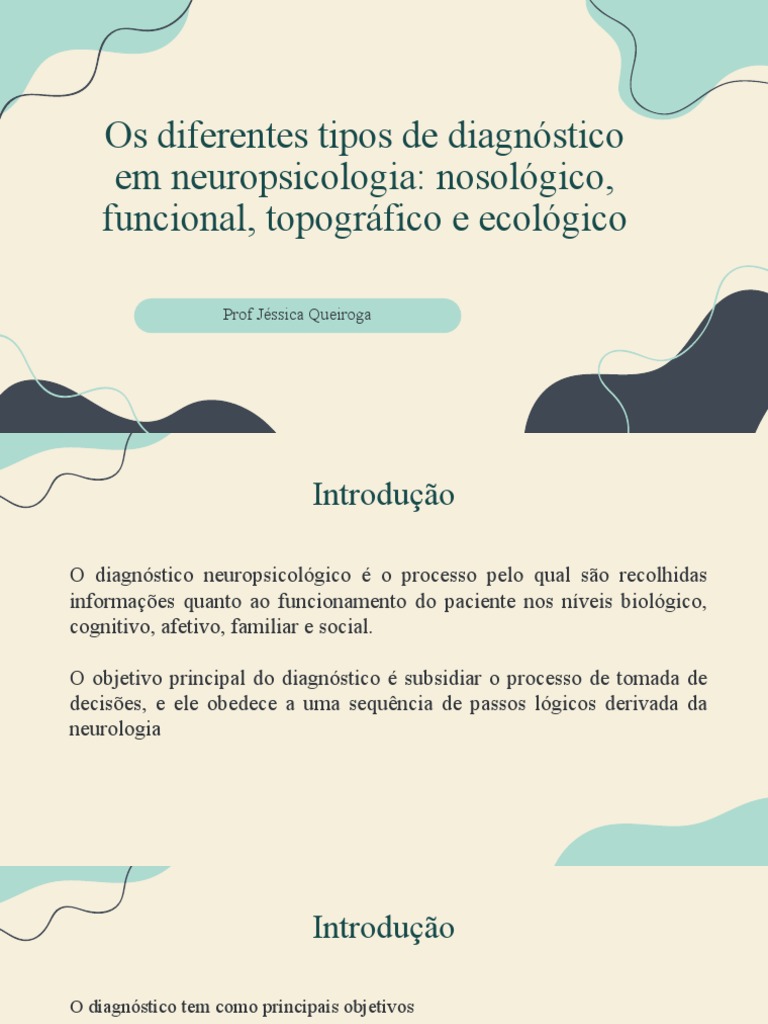 Os diferentes tipos de diagnóstico em neuropsicologia: nosológico, funcional, topográfico e ecológico

Prof Jéssica Queiroga

Introdução

O diagnóstico neuropsicológico é o processo pelo qual são recolhidas informações quanto ao funcionamento do paciente nos níveis biológico, cognitivo, afetivo, familiar e social.

O objetivo principal do diagnóstico é subsidiar o processo de tomada de decisões, e ele obedece a uma sequência de passos lógicos derivada da neurologia

Introdução

O diagnóstico tem como principais objetivos